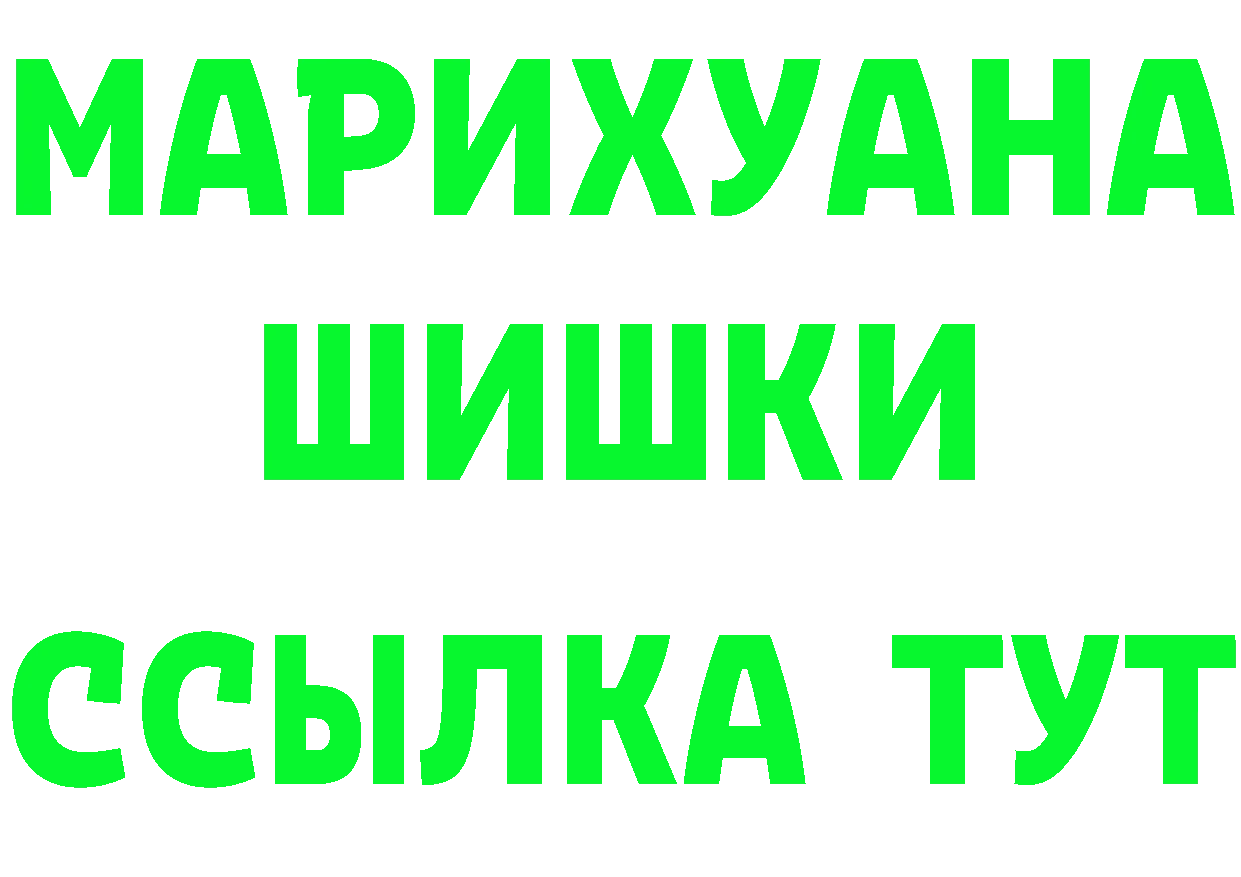 МАРИХУАНА
ШИШКИ
ССЫЛКА ТУТ